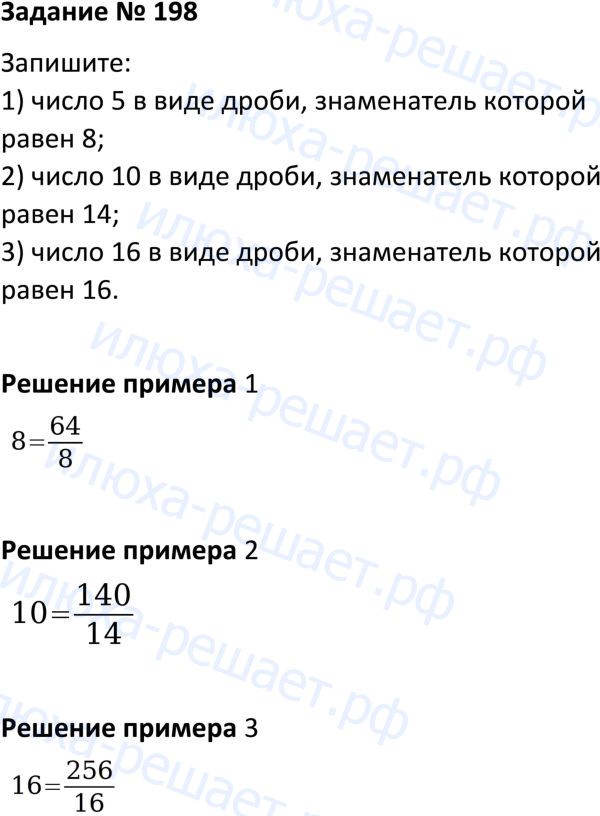 **Задание № 198**

Запишите:
1) число 5 в виде дроби, знаменатель которой равен 8;
2) число 10 в виде дроби, знаменатель которой равен 14;
3) число 16 в виде дроби, знаменатель которой равен 16.

**Решение примера** 1

$8=\frac{64}{8}$

**Решение примера** 2

$10=\frac{140}{14}$

**Решение примера** 3

$16=\frac{256}{16}$

илюха-решает.рф